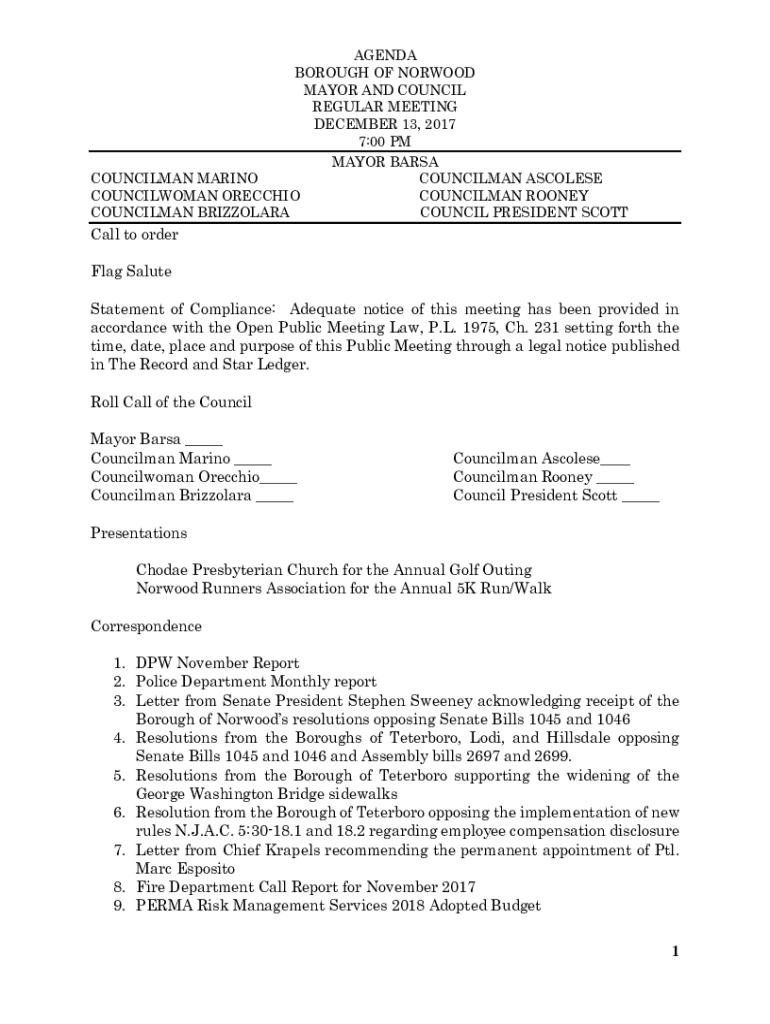 AGENDA
BOROUGH OF NORWOOD
MAYOR AND COUNCIL
REGULAR MEETING
DECEMBER 13, 2017
7:00 PM
MAYOR BARSA

COUNCILMAN MARINO
COUNCILWOMAN ORECCHIO
COUNCILMAN BRIZZOLARA

COUNCILMAN ASCOLESE
COUNCILMAN ROONEY
COUNCIL PRESIDENT SCOTT

Call to order

Flag Salute

Statement of Compliance: Adequate notice of this meeting has been provided in accordance with the Open Public Meeting Law, P.L. 1975, Ch. 231 setting forth the time, date, place and purpose of this Public Meeting through a legal notice published in The Record and Star Ledger.

Roll Call of the Council

Mayor Barsa _____
Councilman Marino _____
Councilwoman Orecchio_____
Councilman Brizzolara _____

Councilman Ascolese____
Councilman Rooney _____
Council President Scott _____

Presentations

Chodae Presbyterian Church for the Annual Golf Outing
Norwood Runners Association for the Annual 5K Run/Walk

Correspondence

1. DPW November Report
2. Police Department Monthly report
3. Letter from Senate President Stephen Sweeney acknowledging receipt of the Borough of Norwood's resolutions opposing Senate Bills 1045 and 1046
4. Resolutions from the Boroughs of Teterboro, Lodi, and Hillsdale opposing Senate Bills 1045 and 1046 and Assembly bills 2697 and 2699.
5. Resolutions from the Borough of Teterboro supporting the widening of the George Washington Bridge sidewalks
6. Resolution from the Borough of Teterboro opposing the implementation of new rules N.J.A.C. 5:30-18.1 and 18.2 regarding employee compensation disclosure
7. Letter from Chief Krapels recommending the permanent appointment of Ptl. Marc Esposito
8. Fire Department Call Report for November 2017
9. PERMA Risk Management Services 2018 Adopted Budget

1